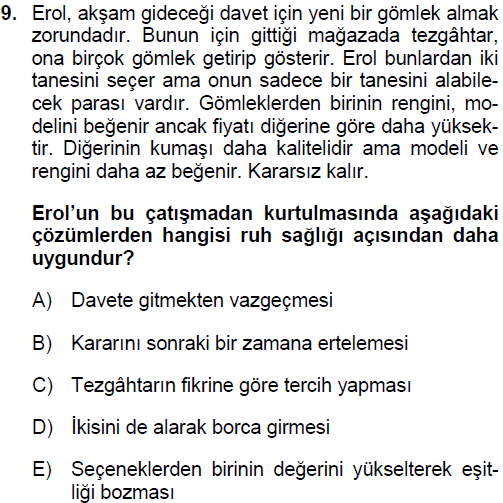 9. Erol, akşam gideceği davet için yeni bir gömlek almak zorundadır. Bunun için gittiği mağazada tezgâhtar, ona birçok gömlek getirip gösterir. Erol bunlardan iki tanesini seçer ama onun sadece bir tanesini alabilecek parası vardır. Gömleklerden birinin rengini, modelini beğenir ancak fiyatı diğerine göre daha yüksektir. Diğerinin kumaşı daha kalitelidir ama modeli ve rengini daha az beğenir. Kararsız kalır.

Erol'un bu çatışmadan kurtulmasında aşağıdaki çözümlerden hangisi ruh sağlığı açısından daha uygundur?

A) Davete gitmekten vazgeçmesi

B) Kararını sonraki bir zamana ertelemesi

C) Tezgâhtarın fikrine göre tercih yapması

D) İkisini de alarak borca girmesi

E) Seçeneklerden birinin değerini yükselterek eşitliği bozması